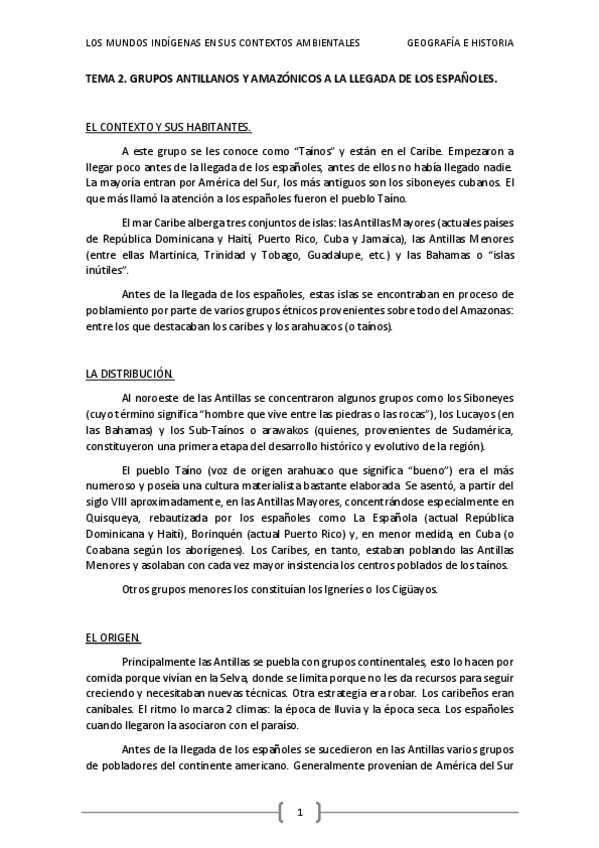 LOS MUNDOS INDÍGENAS EN SUS CONTEXTOS AMBIENTALES GEOGRAFÍA E HISTORIA

TEMA 2. GRUPOS ANTILLANOS Y AMAZÓNICOS A LA LLEGADA DE LOS ESPAÑOLES.

EL CONTEXTO Y SUS HABITANTES.

A este grupo se les conoce como "Taínos" y están en el Caribe. Empezaron a llegar poco antes de la llegada de los españoles, antes de ellos no había llegado nadie. La mayoría entran por América del Sur, los más antiguos son los siboneyes cubanos. El que más llamó la atención a los españoles fueron el pueblo Taíno.

El mar Caribe alberga tres conjuntos de islas: las Antillas Mayores (actuales países de República Dominicana y Haití, Puerto Rico, Cuba y Jamaica), las Antillas Menores (entre ellas Martinica, Trinidad y Tobago, Guadalupe, etc.) y las Bahamas o "islas inútiles".

Antes de la llegada de los españoles, estas islas se encontraban en proceso de poblamiento por parte de varios grupos étnicos provenientes sobre todo del Amazonas: entre los que destacaban los caribes y los arahuacos (o taínos).

LA DISTRIBUCIÓN.

Al noroeste de las Antillas se concentraron algunos grupos como los Siboneyes (cuyo término significa "hombre que vive entre las piedras o las rocas"), los Lucayos (en las Bahamas) y los Sub-Taínos o arawakos (quienes, provenientes de Sudamérica, constituyeron una primera etapa del desarrollo histórico y evolutivo de la región).

El pueblo Taíno (voz de origen arahuaco que significa "bueno") era el más numeroso y poseía una cultura materialista bastante elaborada. Se asentó, a partir del siglo VIII aproximadamente, en las Antillas Mayores, concentrándose especialmente en Quisqueya, rebautizada por los españoles como La Española (actual República Dominicana y Haití), Borinquén (actual Puerto Rico) y, en menor medida, en Cuba (o Coabana según los aborígenes). Los Caribes, en tanto, estaban poblando las Antillas Menores y asolaban con cada vez mayor insistencia los centros poblados de los taínos.

Otros grupos menores los constituían los Igneríes o los Cigüayos.

EL ORIGEN.

Principalmente las Antillas se puebla con grupos continentales, esto lo hacen por comida porque vivían en la Selva, donde se limita porque no les da recursos para seguir creciendo y necesitaban nuevas técnicas. Otra estrategia era robar. Los caribeños eran caníbales. El ritmo lo marca 2 climas: la época de lluvia y la época seca. Los españoles cuando llegaron la asociaron con el paraíso.

Antes de la llegada de los españoles se sucedieron en las Antillas varios grupos de pobladores del continente americano. Generalmente provenían de América del Sur

1